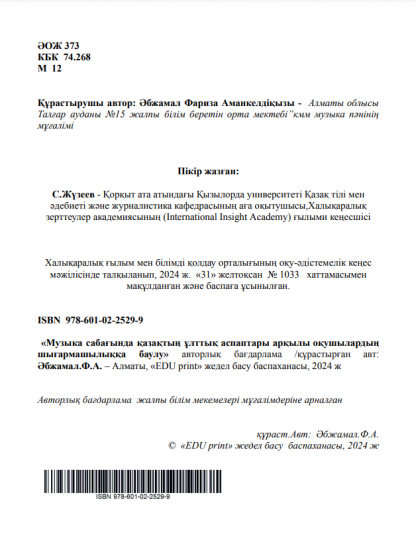 ӘОЖ 373
КБК 74.268
М 12

Құрастырушы автор: Әбжамал Фариза Аманкелдіқызы - Алматы облысы Талғар ауданы №15 жалпы білім беретін орта мектебі"кмм музыка пәнінің мұғалімі

Пікір жазған:

С.Жүзеев - Қорқыт ата атындағы Қызылорда университеті Қазақ тілі мен әдебиеті және журналистика кафедрасының аға оқытушысы,Халықаралық зерттеулер академиясының (International Insight Academy) ғылыми кеңесшісі

Халықаралық ғылым мен білімді қолдау орталығының оқу-әдістемелік кеңес мәжілісінде талқыланып, 2024 ж. «31» желтоқсан № 1033 хаттамасымен мақұлданған және баспаға ұсынылған.

ISBN 978-601-02-2529-9

«Музыка сабағында қазақтың ұлттық аспаптары арқылы оқушылардың шығармашылыққа баулу» авторлық бағдарлама /құрастырған авт: Әбжамал.Ф.А. – Алматы, «EDU print» жедел басу баспаханасы, 2024 ж

Авторлық бағдарлама жалпы білім мекемелері мұғалімдеріне арналған

құраст.Авт: Әбжамал.Ф.А.
© «EDU print» жедел басу баспаханасы, 2024 ж

ISBN 978-601-02-2529-9